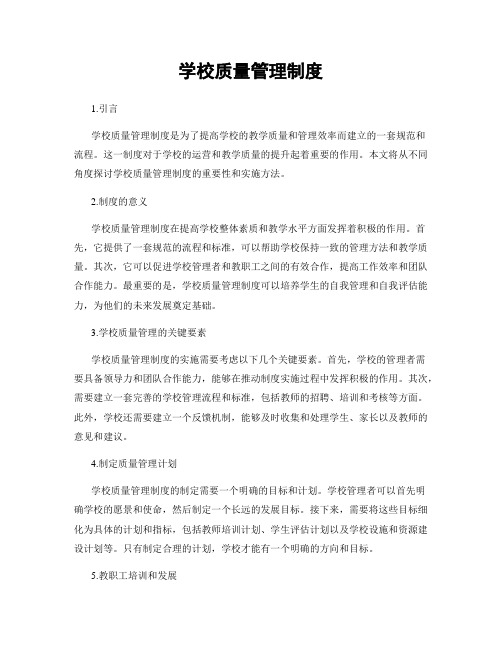 学校质量管理制度

1.引言

学校质量管理制度是为了提高学校的教学质量和管理效率而建立的一套规范和流程。这一制度对于学校的运营和教学质量的提升起着重要的作用。本文将从不同角度探讨学校质量管理制度的重要性和实施方法。

2.制度的意义

学校质量管理制度在提高学校整体素质和教学水平方面发挥着积极的作用。首先，它提供了一套规范的流程和标准，可以帮助学校保持一致的管理方法和教学质量。其次，它可以促进学校管理者和教职工之间的有效合作，提高工作效率和团队合作能力。最重要的是，学校质量管理制度可以培养学生的自我管理和自我评估能力，为他们的未来发展奠定基础。

3.学校质量管理的关键要素

学校质量管理制度的实施需要考虑以下几个关键要素。首先，学校的管理者需要具备领导力和团队合作能力，能够在推动制度实施过程中发挥积极的作用。其次，需要建立一套完善的学校管理流程和标准，包括教师的招聘、培训和考核等方面。此外，学校还需要建立一个反馈机制，能够及时收集和处理学生、家长以及教师的意见和建议。

4.制定质量管理计划

学校质量管理制度的制定需要一个明确的目标和计划。学校管理者可以首先明确学校的愿景和使命，然后制定一个长远的发展目标。接下来，需要将这些目标细化为具体的计划和指标，包括教师培训计划、学生评估计划以及学校设施和资源建设计划等。只有制定合理的计划，学校才能有一个明确的方向和目标。

5.教职工培训和发展